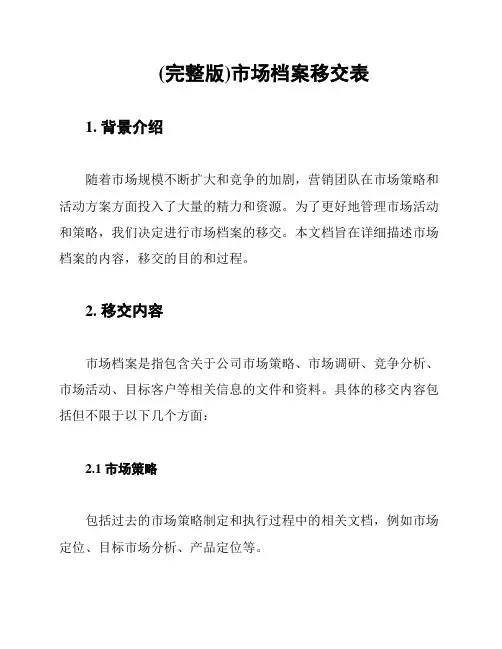 (完整版)市场档案移交表

1. 背景介绍

随着市场规模不断扩大和竞争的加剧，营销团队在市场策略和活动方案方面投入了大量的精力和资源。为了更好地管理市场活动和策略，我们决定进行市场档案的移交。本文档旨在详细描述市场档案的内容，移交的目的和过程。

2. 移交内容

市场档案是指包含关于公司市场策略、市场调研、竞争分析、市场活动、目标客户等相关信息的文件和资料。具体的移交内容包括但不限于以下几个方面：

2.1 市场策略

包括过去的市场策略制定和执行过程中的相关文档，例如市场定位、目标市场分析、产品定位等。